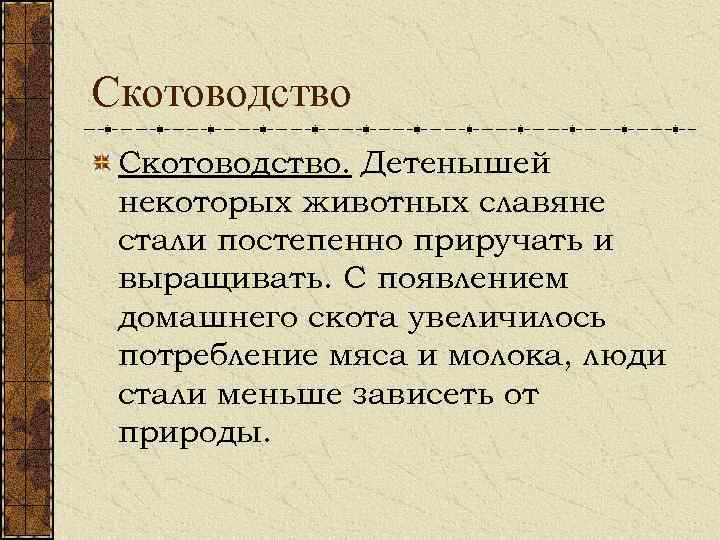 Скотоводство

Скотоводство. Детенышей некоторых животных славяне стали постепенно приручать и выращивать. С появлением домашнего скота увеличилось потребление мяса и молока, люди стали меньше зависеть от природы.